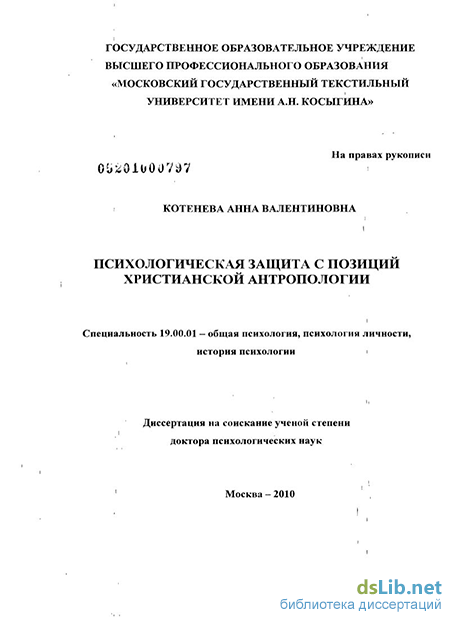 ГОСУДАРСТВЕННОЕ ОБРАЗОВАТЕЛЬНОЕ УЧРЕЖДЕНИЕ ВЫСШЕГО ПРОФЕССИОНАЛЬНОГО ОБРАЗОВАНИЯ «МОСКОВСКИЙ ГОСУДАРСТВЕННЫЙ ТЕКСТИЛЬНЫЙ УНИВЕРСИТЕТ ИМЕНИ А.Н. КОСЫГИНА»

На правах рукописи

05201000797

КОТЕНЕВА АННА ВАЛЕНТИНОВНА

ПСИХОЛОГИЧЕСКАЯ ЗАЩИТА С ПОЗИЦИЙ ХРИСТИАНСКОЙ АНТРОПОЛОГИИ

Специальность 19.00.01 – общая психология, психология личности, история психологии

Диссертация на соискание ученой степени доктора психологических наук

Москва – 2010

dsLib.net
библиотека диссертаций